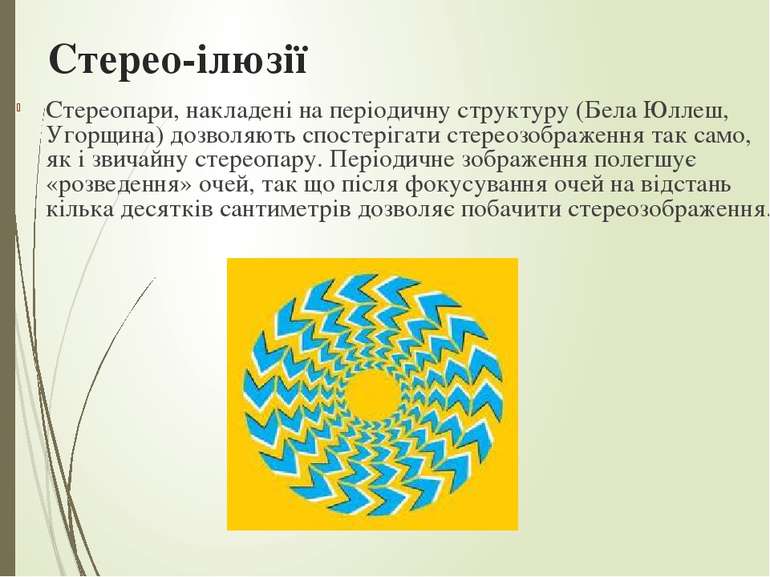 Стерео-ілюзії

Стереопари, накладені на періодичну структуру (Бела Юллеш, Угорщина) дозволяють спостерігати стереозображення так само, як і звичайну стереопару. Періодичне зображення полегшує «розведення» очей, так що після фокусування очей на відстань кілька десятків сантиметрів дозволяє побачити стереозображення.